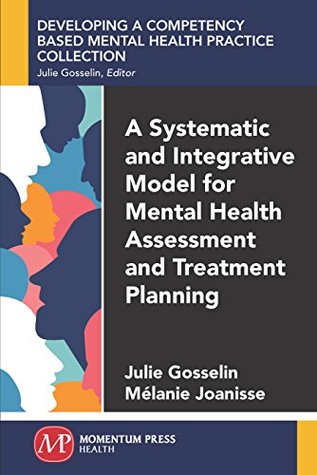 DEVELOPING A COMPETENCY BASED MENTAL HEALTH PRACTICE COLLECTION
Julie Gosselin, Editor

A Systematic and Integrative Model for Mental Health Assessment and Treatment Planning

Julie Gosselin
Mélanie Joanisse

MP
MOMENTUM PRESS
HEALTH